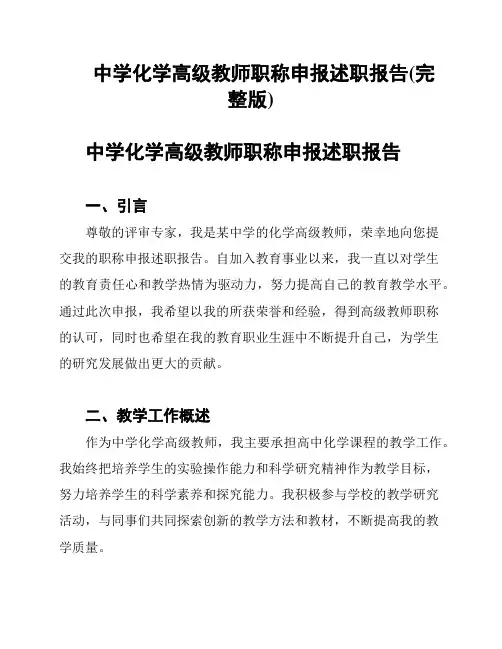 中学化学高级教师职称申报述职报告(完整版)

中学化学高级教师职称申报述职报告

一、引言

尊敬的评审专家，我是某中学的化学高级教师，荣幸地向您提交我的职称申报述职报告。自加入教育事业以来，我一直以对学生的教育责任心和教学热情为驱动力，努力提高自己的教育教学水平。通过此次申报，我希望以我的所获荣誉和经验，得到高级教师职称的认可，同时也希望在我的教育职业生涯中不断提升自己，为学生的研究发展做出更大的贡献。

二、教学工作概述

作为中学化学高级教师，我主要承担高中化学课程的教学工作。我始终把培养学生的实验操作能力和科学研究精神作为教学目标，努力培养学生的科学素养和探究能力。我积极参与学校的教学研究活动，与同事们共同探索创新的教学方法和教材，不断提高我的教学质量。